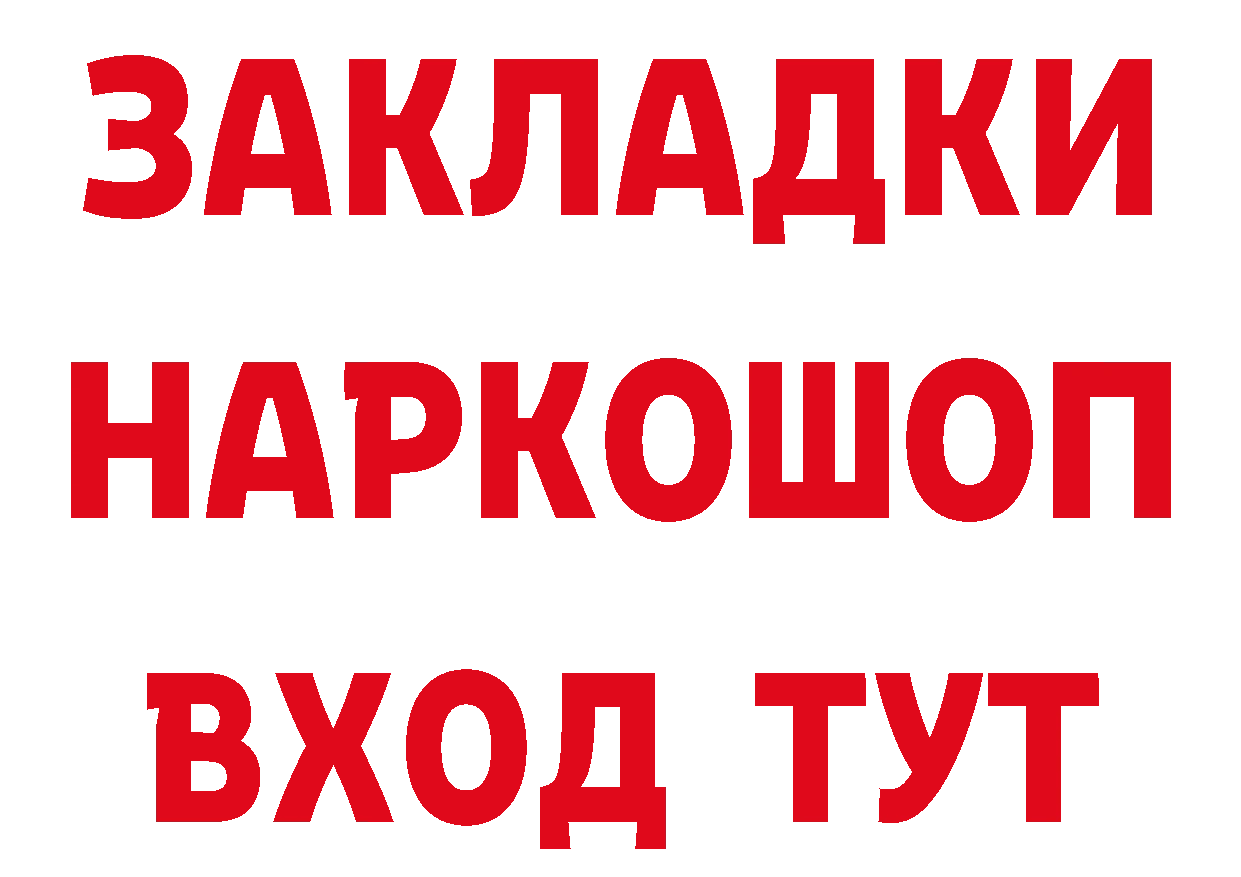 ЗАКЛАДКИ НАРКОШОП ВХОД ТУТ